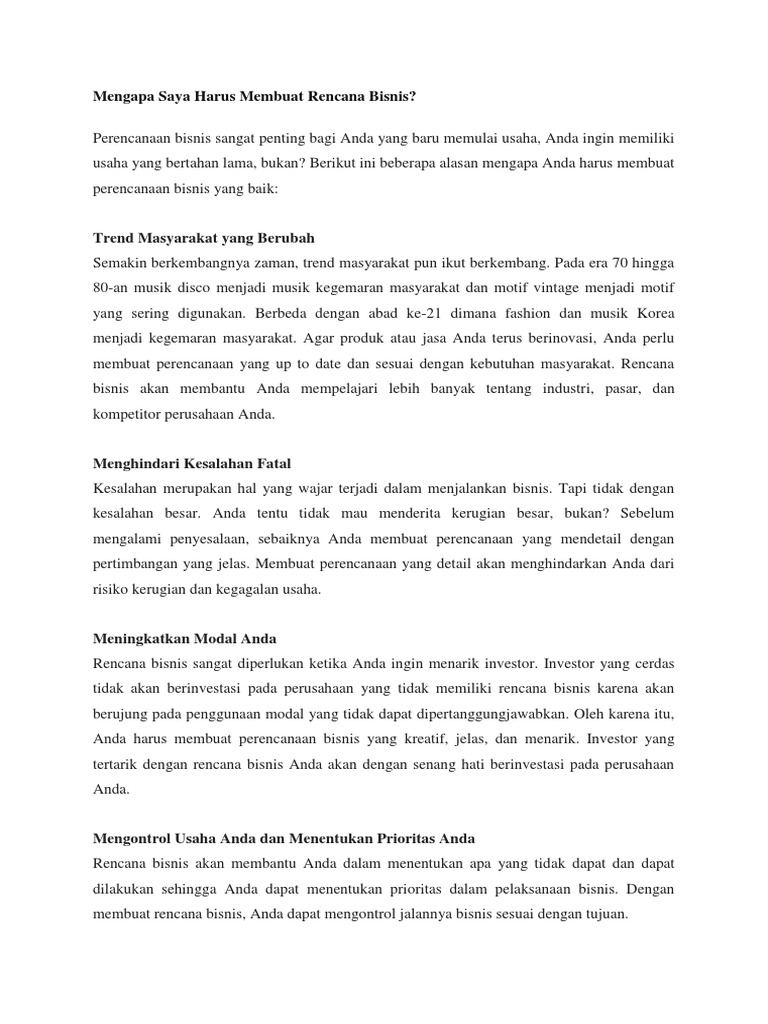 Mengapa Saya Harus Membuat Rencana Bisnis?

Perencanaan bisnis sangat penting bagi Anda yang baru memulai usaha, Anda ingin memiliki usaha yang bertahan lama, bukan? Berikut ini beberapa alasan mengapa Anda harus membuat perencanaan bisnis yang baik:

Trend Masyarakat yang Berubah
Semakin berkembangnya zaman, trend masyarakat pun ikut berkembang. Pada era 70 hingga 80-an musik disco menjadi musik kegemaran masyarakat dan motif vintage menjadi motif yang sering digunakan. Berbeda dengan abad ke-21 dimana fashion dan musik Korea menjadi kegemaran masyarakat. Agar produk atau jasa Anda terus berinovasi, Anda perlu membuat perencanaan yang up to date dan sesuai dengan kebutuhan masyarakat. Rencana bisnis akan membantu Anda mempelajari lebih banyak tentang industri, pasar, dan kompetitor perusahaan Anda.

Menghindari Kesalahan Fatal
Kesalahan merupakan hal yang wajar terjadi dalam menjalankan bisnis. Tapi tidak dengan kesalahan besar. Anda tentu tidak mau menderita kerugian besar, bukan? Sebelum mengalami penyesalaan, sebaiknya Anda membuat perencanaan yang mendetail dengan pertimbangan yang jelas. Membuat perencanaan yang detail akan menghindarkan Anda dari risiko kerugian dan kegagalan usaha.

Meningkatkan Modal Anda
Rencana bisnis sangat diperlukan ketika Anda ingin menarik investor. Investor yang cerdas tidak akan berinvestasi pada perusahaan yang tidak memiliki rencana bisnis karena akan berujung pada penggunaan modal yang tidak dapat dipertanggungjawabkan. Oleh karena itu, Anda harus membuat perencanaan bisnis yang kreatif, jelas, dan menarik. Investor yang tertarik dengan rencana bisnis Anda akan dengan senang hati berinvestasi pada perusahaan Anda.

Mengontrol Usaha Anda dan Menentukan Prioritas Anda
Rencana bisnis akan membantu Anda dalam menentukan apa yang tidak dapat dan dapat dilakukan sehingga Anda dapat menentukan prioritas dalam pelaksanaan bisnis. Dengan membuat rencana bisnis, Anda dapat mengontrol jalannya bisnis sesuai dengan tujuan.